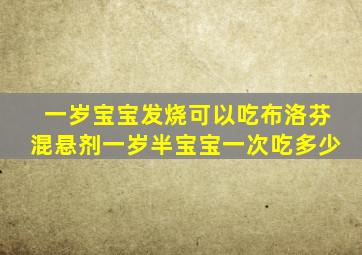 一岁宝宝发烧可以吃布洛芬混悬剂一岁半宝宝一次吃多少